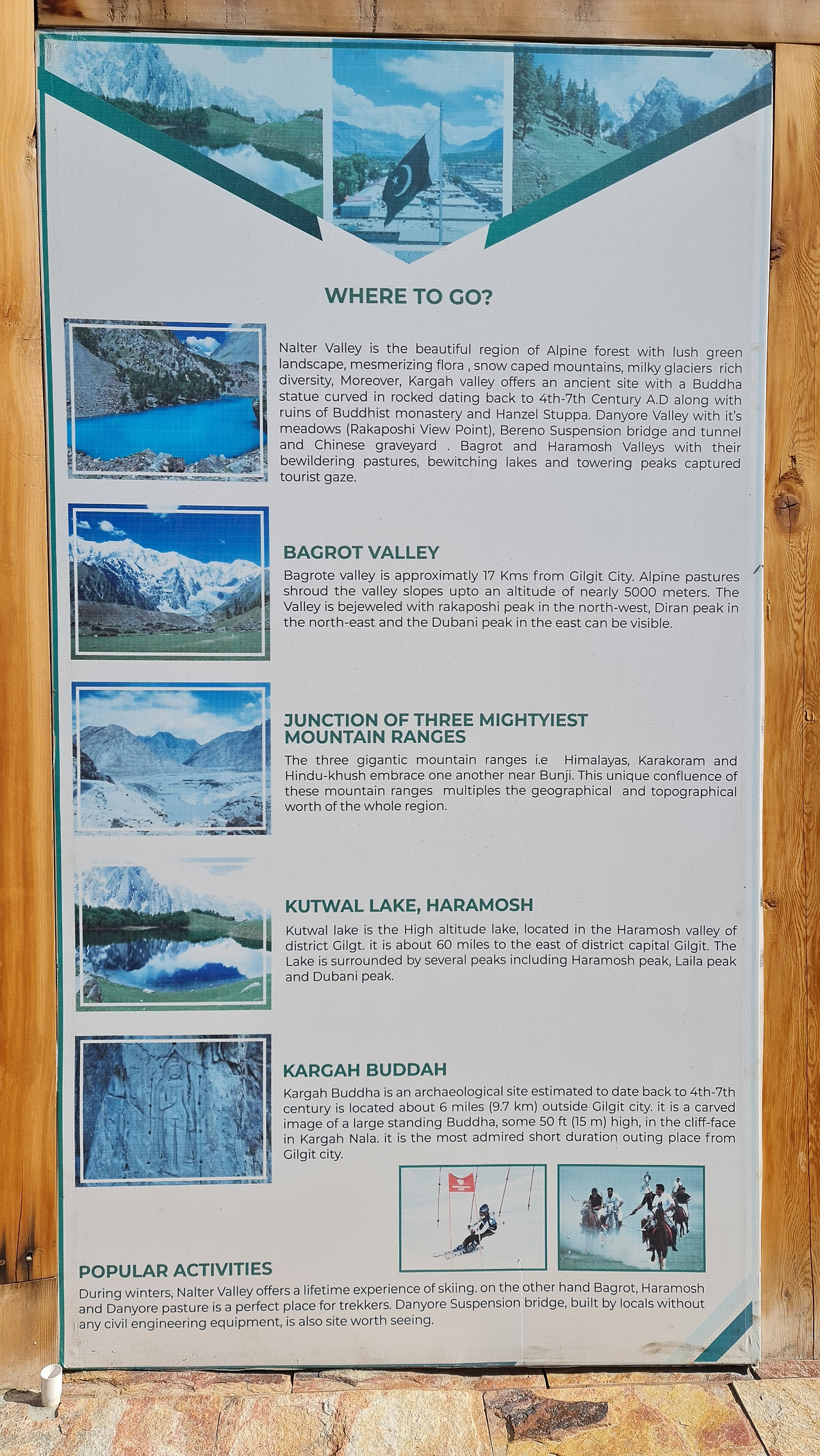 WHERE TO GO?

Nalter Valley is the beautiful region of Alpine forest with lush green landscape, mesmerizing flora , snow caped mountains, milky glaciers rich diversity, Moreover, Kargah valley offers an ancient site with a Buddha statue curved in rocked dating back to 4th-7th Century A.D along with ruins of Buddhist monastery and Hanzel Stuppa. Danyore Valley with it's meadows (Rakaposhi View Point), Bereno Suspension bridge and tunnel and Chinese graveyard . Bagrot and Haramosh Valleys with their bewildering pastures, bewitching lakes and towering peaks captured tourist gaze.

BAGROT VALLEY

Bagrote valley is approximatly 17 Kms from Gilgit City. Alpine pastures shroud the valley slopes upto an altitude of nearly 5000 meters. The Valley is bejeweled with rakaposhi peak in the north-west, Diran peak in the north-east and the Dubani peak in the east can be visible.

JUNCTION OF THREE MIGHTYIEST MOUNTAIN RANGES

The three gigantic mountain ranges i.e Himalayas, Karakoram and Hindu-khush embrace one another near Bunji. This unique confluence of these mountain ranges multiples the geographical and topographical worth of the whole region.

KUTWAL LAKE, HARAMOSH

Kutwal lake is the High altitude lake, located in the Haramosh valley of district Gilgt. it is about 60 miles to the east of district capital Gilgit. The Lake is surrounded by several peaks including Haramosh peak, Laila peak and Dubani peak.

KARGAH BUDDAH

Kargah Buddha is an archaeological site estimated to date back to 4th-7th century is located about 6 miles (9.7 km) outside Gilgit city. it is a carved image of a large standing Buddha, some 50 ft (15 m) high, in the cliff-face in Kargah Nala. it is the most admired short duration outing place from Gilgit city.

POPULAR ACTIVITIES

During winters, Nalter Valley offers a lifetime experience of skiing. on the other hand Bagrot, Haramosh and Danyore pasture is a perfect place for trekkers. Danyore Suspension bridge, built by locals without any civil engineering equipment, is also site worth seeing.